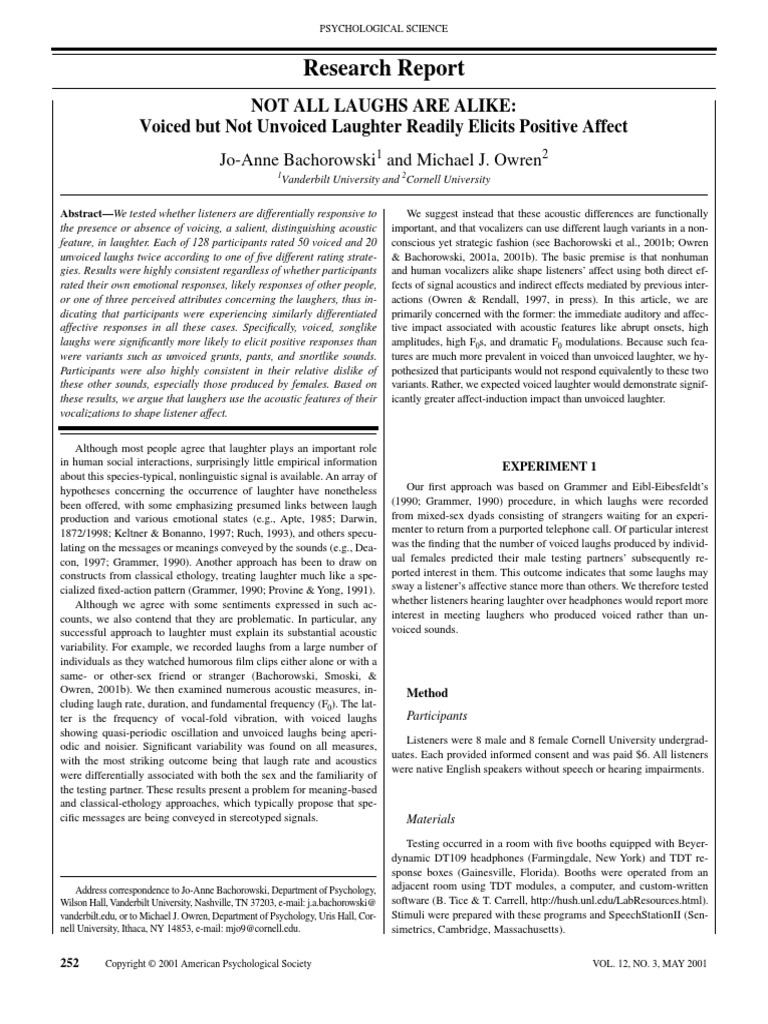 PSYCHOLOGICAL SCIENCE

Research Report

NOT ALL LAUGHS ARE ALIKE:
Voiced but Not Unvoiced Laughter Readily Elicits Positive Affect

Jo-Anne Bachorowski$^1$ and Michael J. Owren$^2$

$^1$Vanderbilt University and $^2$Cornell University

Abstract—We tested whether listeners are differentially responsive to the presence or absence of voicing, a salient, distinguishing acoustic feature, in laughter. Each of 128 participants rated 50 voiced and 20 unvoiced laughs twice according to one of five different rating strategies. Results were highly consistent regardless of whether participants rated their own emotional responses, likely responses of other people, or one of three perceived attributes concerning the laughers, thus indicating that participants were experiencing similarly differentiated affective responses in all these cases. Specifically, voiced, songlike laughs were significantly more likely to elicit positive responses than were variants such as unvoiced grunts, pants, and snortlike sounds. Participants were also highly consistent in their relative dislike of these other sounds, especially those produced by females. Based on these results, we argue that laughers use the acoustic features of their vocalizations to shape listener affect.

Although most people agree that laughter plays an important role in human social interactions, surprisingly little empirical information about this species-typical, nonlinguistic signal is available. An array of hypotheses concerning the occurrence of laughter have nonetheless been offered, with some emphasizing presumed links between laugh production and various emotional states (e.g., Apte, 1985; Darwin, 1872/1998; Keltner & Bonanno, 1997; Ruch, 1993), and others speculating on the messages or meanings conveyed by the sounds (e.g., Deacon, 1997; Grammer, 1990). Another approach has been to draw on constructs from classical ethology, treating laughter much like a specialized fixed-action pattern (Grammer, 1990; Provine & Yong, 1991).

Although we agree with some sentiments expressed in such accounts, we also contend that they are problematic. In particular, any successful approach to laughter must explain its substantial acoustic variability. For example, we recorded laughs from a large number of individuals as they watched humorous film clips either alone or with a same- or other-sex friend or stranger (Bachorowski, Smoski, & Owren, 2001b). We then examined numerous acoustic measures, including laugh rate, duration, and fundamental frequency ($F_0$). The latter is the frequency of vocal-fold vibration, with voiced laughs showing quasi-periodic oscillation and unvoiced laughs being aperiodic and noisier. Significant variability was found on all measures, with the most striking outcome being that laugh rate and acoustics were differentially associated with both the sex and the familiarity of the testing partner. These results present a problem for meaning-based and classical-ethology approaches, which typically propose that specific messages are being conveyed in stereotyped signals.

Address correspondence to Jo-Anne Bachorowski, Department of Psychology, Wilson Hall, Vanderbilt University, Nashville, TN 37203, e-mail: j.a.bachorowski@vanderbilt.edu, or to Michael J. Owren, Department of Psychology, Uris Hall, Cornell University, Ithaca, NY 14853, e-mail: mjo9@cornell.edu.

We suggest instead that these acoustic differences are functionally important, and that vocalizers can use different laugh variants in a nonconscious yet strategic fashion (see Bachorowski et al., 2001b; Owren & Bachorowski, 2001a, 2001b). The basic premise is that nonhuman and human vocalizers alike shape listeners' affect using both direct effects of signal acoustics and indirect effects mediated by previous interactions (Owren & Rendall, 1997, in press). In this article, we are primarily concerned with the former: the immediate auditory and affective impact associated with acoustic features like abrupt onsets, high amplitudes, high $F_0$s, and dramatic $F_0$ modulations. Because such features are much more prevalent in voiced than unvoiced laughter, we hypothesized that participants would not respond equivalently to these two variants. Rather, we expected voiced laughter would demonstrate significantly greater affect-induction impact than unvoiced laughter.

EXPERIMENT 1

Our first approach was based on Grammer and Eibl-Eibesfeldt's (1990; Grammer, 1990) procedure, in which laughs were recorded from mixed-sex dyads consisting of strangers waiting for an experimenter to return from a purported telephone call. Of particular interest was the finding that the number of voiced laughs produced by individual females predicted their male testing partners' subsequently reported interest in them. This outcome indicates that some laughs may sway a listener's affective stance more than others. We therefore tested whether listeners hearing laughter over headphones would report more interest in meeting laughers who produced voiced rather than unvoiced sounds.

Method

Participants

Listeners were 8 male and 8 female Cornell University undergraduates. Each provided informed consent and was paid $6. All listeners were native English speakers without speech or hearing impairments.

Materials

Testing occurred in a room with five booths equipped with Beyerdynamic DT109 headphones (Farmingdale, New York) and TDT response boxes (Gainesville, Florida). Booths were operated from an adjacent room using TDT modules, a computer, and custom-written software (B. Tice & T. Carrell, http://hush.unl.edu/LabResources.html). Stimuli were prepared with these programs and SpeechStationII (Sensimetrics, Cambridge, Massachusetts).

252 Copyright © 2001 American Psychological Society VOL. 12, NO. 3, MAY 2001